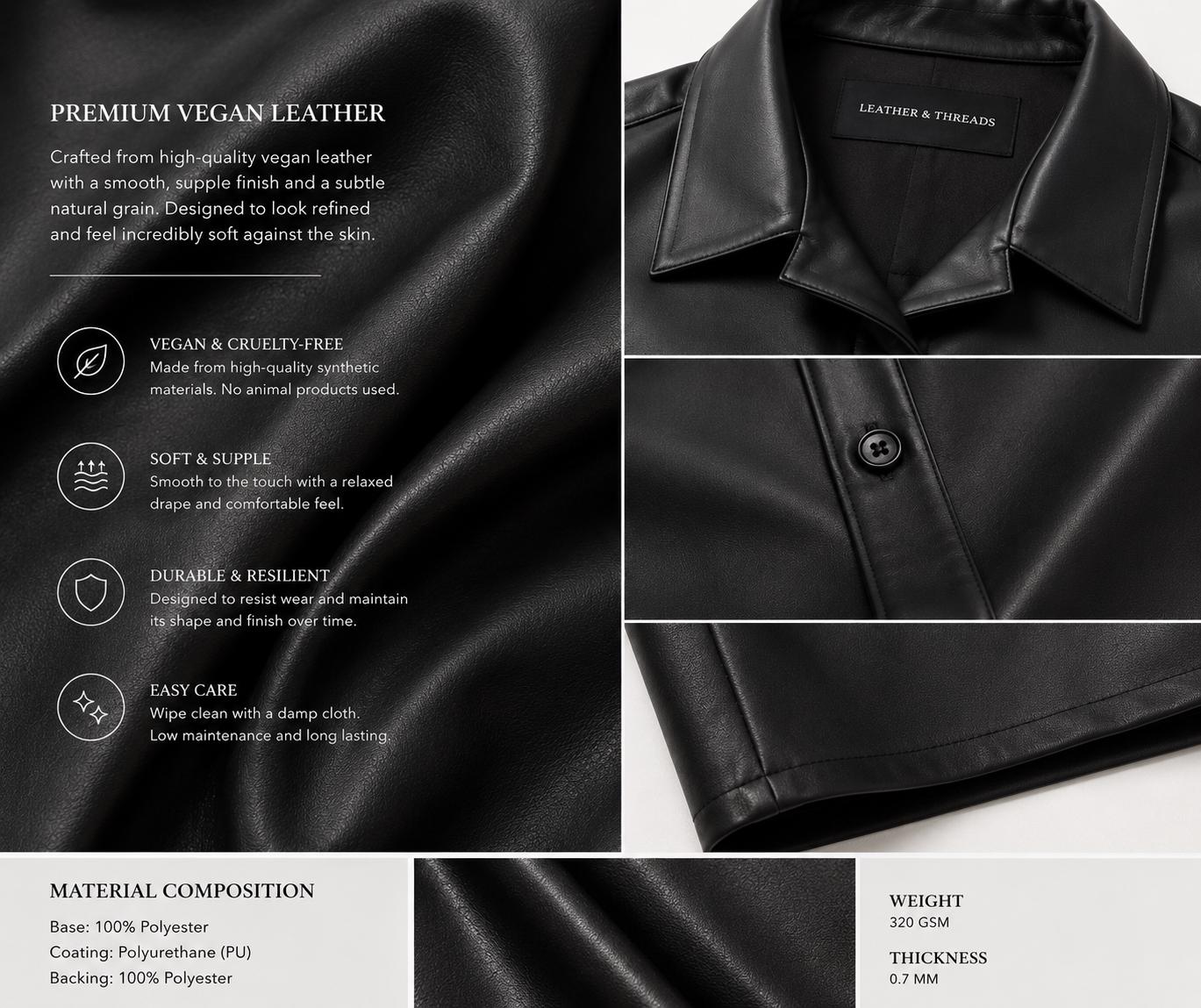 PREMIUM VEGAN LEATHER

Crafted from high-quality vegan leather with a smooth, supple finish and a subtle natural grain. Designed to look refined and feel incredibly soft against the skin.

VEGAN & CRUELTY-FREE
Made from high-quality synthetic materials. No animal products used.

SOFT & SUPPLE
Smooth to the touch with a relaxed drape and comfortable feel.

DURABLE & RESILIENT
Designed to resist wear and maintain its shape and finish over time.

EASY CARE
Wipe clean with a damp cloth.
Low maintenance and long lasting.

LEATHER & THREADS

MATERIAL COMPOSITION
Base: 100% Polyester
Coating: Polyurethane (PU)
Backing: 100% Polyester

WEIGHT
320 GSM

THICKNESS
0.7 MM